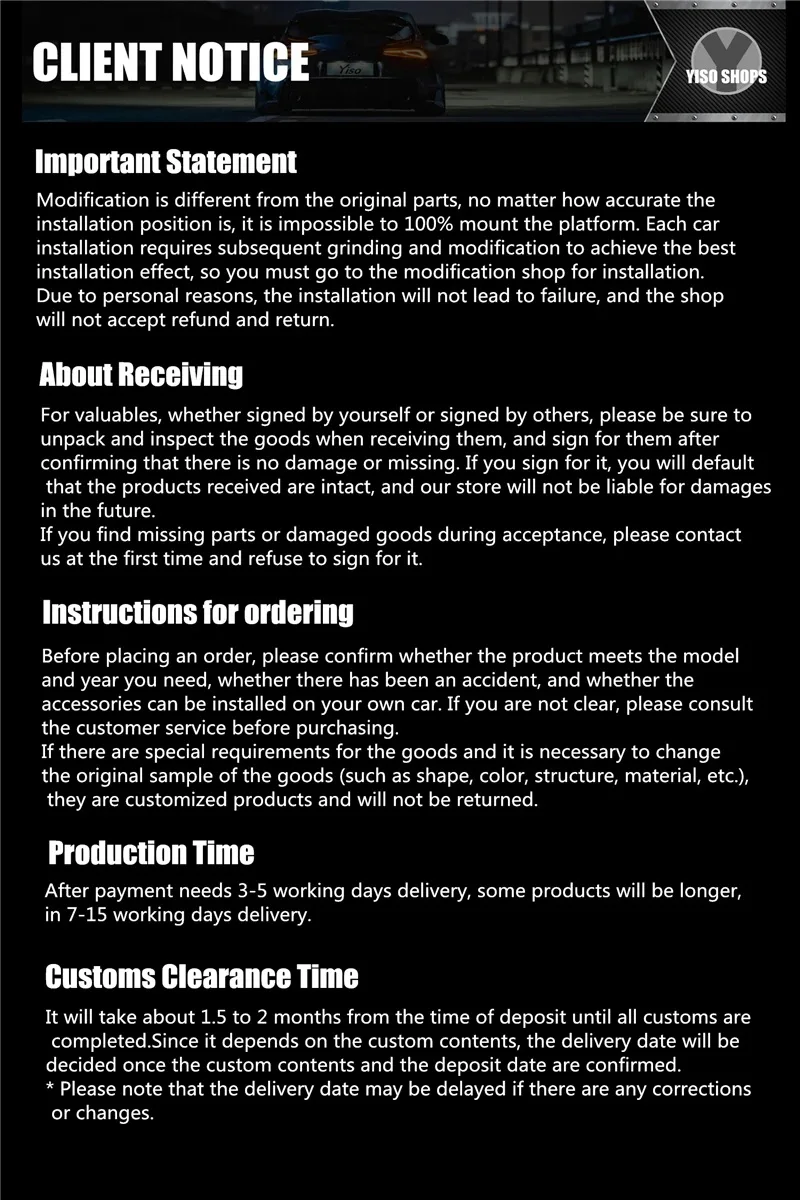 CLIENT NOTICE

Yiso

YISO SHOPS

Important Statement

Modification is different from the original parts, no matter how accurate the installation position is, it is impossible to 100% mount the platform. Each car installation requires subsequent grinding and modification to achieve the best installation effect, so you must go to the modification shop for installation. Due to personal reasons, the installation will not lead to failure, and the shop will not accept refund and return.

About Receiving

For valuables, whether signed by yourself or signed by others, please be sure to unpack and inspect the goods when receiving them, and sign for them after confirming that there is no damage or missing. If you sign for it, you will default that the products received are intact, and our store will not be liable for damages in the future.
If you find missing parts or damaged goods during acceptance, please contact us at the first time and refuse to sign for it.

Instructions for ordering

Before placing an order, please confirm whether the product meets the model and year you need, whether there has been an accident, and whether the accessories can be installed on your own car. If you are not clear, please consult the customer service before purchasing.
If there are special requirements for the goods and it is necessary to change the original sample of the goods (such as shape, color, structure, material, etc.), they are customized products and will not be returned.

Production Time

After payment needs 3-5 working days delivery, some products will be longer, in 7-15 working days delivery.

Customs Clearance Time

It will take about 1.5 to 2 months from the time of deposit until all customs are completed.Since it depends on the custom contents, the delivery date will be decided once the custom contents and the deposit date are confirmed.
* Please note that the delivery date may be delayed if there are any corrections or changes.